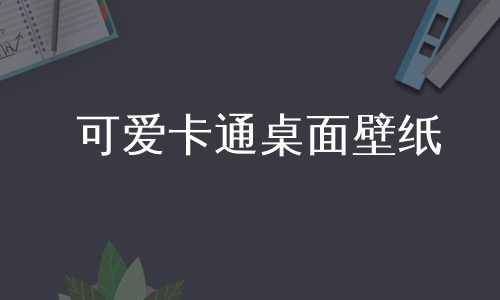 可爱卡通桌面壁纸